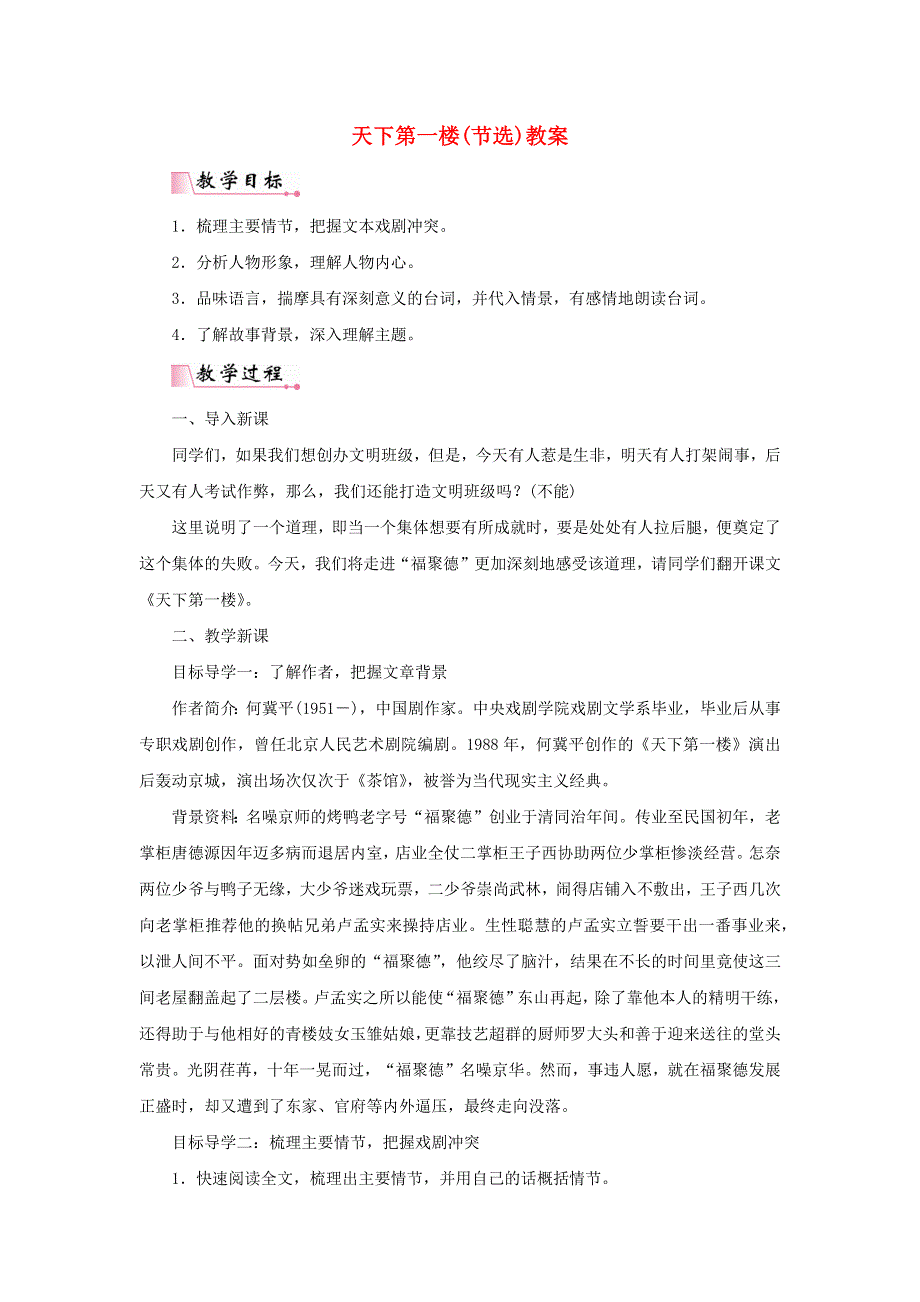 天下第一楼(节选)教案

教学目标

1．梳理主要情节，把握文本戏剧冲突。

2．分析人物形象，理解人物内心。

3．品味语言，揣摩具有深刻意义的台词，并代入情景，有感情地朗读台词。

4．了解故事背景，深入理解主题。

教学过程

一、导入新课

同学们，如果我们想创办文明班级，但是，今天有人惹是生非，明天有人打架闹事，后天又有人考试作弊，那么，我们还能打造文明班级吗？(不能)

这里说明了一个道理，即当一个集体想要有所成就时，要是处处有人拉后腿，便奠定了这个集体的失败。今天，我们将走进“福聚德”更加深刻地感受该道理，请同学们翻开课文《天下第一楼》。

二、教学新课

目标导学一：了解作者，把握文章背景

作者简介：何冀平(1951－)，中国剧作家。中央戏剧学院戏剧文学系毕业，毕业后从事专职戏剧创作，曾任北京人民艺术剧院编剧。1988年，何冀平创作的《天下第一楼》演出后轰动京城，演出场次仅次于《茶馆》，被誉为当代现实主义经典。

背景资料：名噪京师的烤鸭老字号“福聚德”创业于清同治年间。传业至民国初年，老掌柜唐德源因年迈多病而退居内室，店业全仗二掌柜王子西协助两位少掌柜惨淡经营。怎奈两位少爷与鸭子无缘，大少爷迷戏玩票，二少爷崇尚武林，闹得店铺入不敷出，王子西几次向老掌柜推荐他的换帖兄弟卢孟实来操持店业。生性聪慧的卢孟实立誓要干出一番事业来，以泄人间不平。面对势如垒卵的“福聚德”，他绞尽了脑汁，结果在不长的时间里竟使这三间老屋翻盖起了二层楼。卢孟实之所以能使“福聚德”东山再起，除了靠他本人的精明干练，还得助于与他相好的青楼妓女玉雏姑娘，更靠技艺超群的厨师罗大头和善于迎来送往的堂头常贵。光阴荏苒，十年一晃而过，“福聚德”名噪京华。然而，事违人愿，就在福聚德发展正盛时，却又遭到了东家、官府等内外逼压，最终走向没落。

目标导学二：梳理主要情节，把握戏剧冲突

1．快速阅读全文，梳理出主要情节，并用自己的话概括情节。